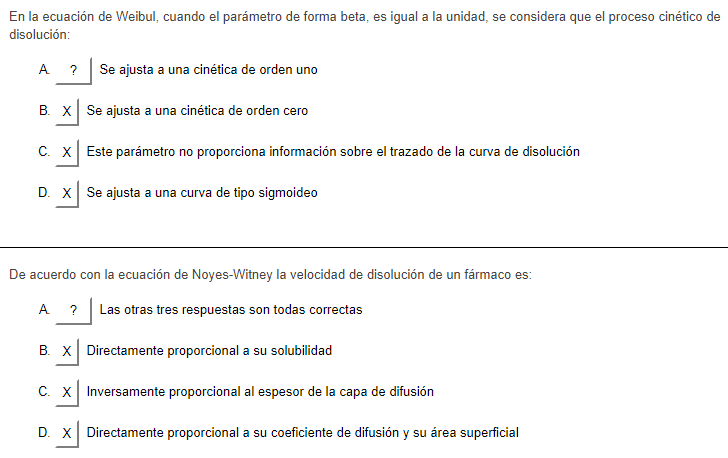 En la ecuación de Weibul, cuando el parámetro de forma beta, es igual a la unidad, se considera que el proceso cinético de disolución:

A. ? Se ajusta a una cinética de orden uno

B. X Se ajusta a una cinética de orden cero

C. X Este parámetro no proporciona información sobre el trazado de la curva de disolución

D. X Se ajusta a una curva de tipo sigmoideo

De acuerdo con la ecuación de Noyes-Witney la velocidad de disolución de un fármaco es:

A. ? Las otras tres respuestas son todas correctas

B. X Directamente proporcional a su solubilidad

C. X Inversamente proporcional al espesor de la capa de difusión

D. X Directamente proporcional a su coeficiente de difusión y su área superficial